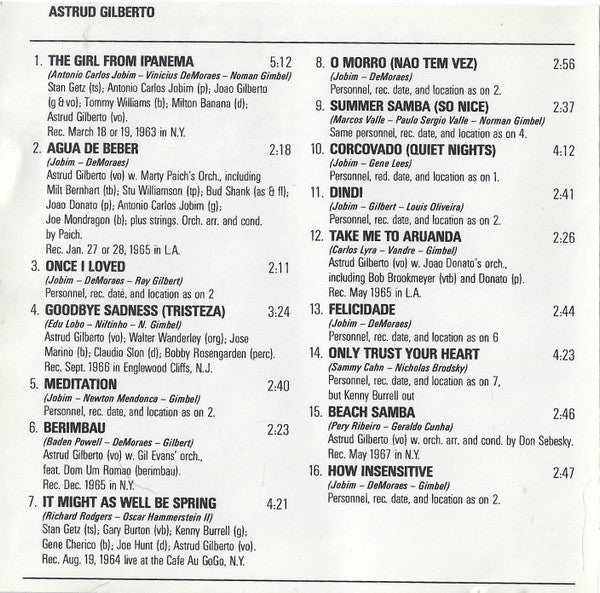 ASTRUD GILBERTO

1. THE GIRL FROM IPANEMA 5:12
(Antonio Carlos Jobim – Vinicius DeMoraes – Noman Gimbel)
Stan Getz (ts); Antonio Carlos Jobim (p); Joao Gilberto (g & vo); Tommy Williams (b); Milton Banana (d); Astrud Gilberto (vo).
Rec. March 18 or 19, 1963 in N.Y.

2. AGUA DE BEBER 2:18
(Jobim – DeMoraes)
Astrud Gilberto (vo) w. Marty Paich's Orch., including Milt Bernhart (tb); Stu Williamson (tp); Bud Shank (as & fl); Joao Donato (p); Antonio Carlos Jobim (g); Joe Mondragon (b); plus strings. Orch. arr. and cond. by Paich.
Rec. Jan. 27 or 28, 1965 in L.A.

3. ONCE I LOVED 2:11
(Jobim – DeMoraes – Ray Gilbert)
Personnel, rec. date, and location as on 2

4. GOODBYE SADNESS (TRISTEZA) 3:24
(Edu Lobo – Niltinho – N. Gimbel)
Astrud Gilberto (vo); Walter Wanderley (org); Jose Marino (b); Claudio Slon (d); Bobby Rosengarden (perc).
Rec. Sept. 1966 in Englewood Cliffs, N.J.

5. MEDITATION 2:40
(Jobim – Newton Mendonca – Gimbel)
Personnel, rec. date, and location as on 2.

6. BERIMBAU 2:23
(Baden Powell – DeMoraes – Gilbert)
Astrud Gilberto (vo) w. Gil Evans' orch., feat. Dom Um Romao (berimbau).
Rec. Dec. 1965 in N.Y.

7. IT MIGHT AS WELL BE SPRING 4:21
(Richard Rodgers – Oscar Hammerstein II)
Stan Getz (ts); Gary Burton (vb); Kenny Burrell (g); Gene Cherico (b); Joe Hunt (d); Astrud Gilberto (vo).
Rec. Aug. 19, 1964 live at the Cafe Au GoGo, N.Y.

8. O MORRO (NAO TEM VEZ) 2:56
(Jobim – DeMoraes)
Personnel, rec. date, and location as on 2.

9. SUMMER SAMBA (SO NICE) 2:37
(Marcos Valle – Paulo Sergio Valle – Norman Gimbel)
Same personnel, rec. date, and location as on 4.

10. CORCOVADO (QUIET NIGHTS) 4:12
(Jobim – Gene Lees)
Personnel, red. date, and location as on 1.

11. DINDI 2:41
(Jobim – Gilbert – Louis Oliveira)
Personnel, rec. date, and location as on 2.

12. TAKE ME TO ARUANDA 2:26
(Carlos Lyra – Vandre – Gimbel)
Astrud Gilberto (vo) w. Joao Donato's orch., including Bob Brookmeyer (vtb) and Donato (p).
Rec. May 1965 in L.A.

13. FELICIDADE 2:44
(Jobim – DeMoraes)
Personnel, rec. date, and location as on 6

14. ONLY TRUST YOUR HEART 4:23
(Sammy Cahn – Nicholas Brodsky)
Personnel, rec. date, and location as on 7, but Kenny Burrell out

15. BEACH SAMBA 2:46
(Pery Ribeiro – Geraldo Cunha)
Astrud Gilberto (vo) w. orch. arr. and cond. by Don Sebesky.
Rec. May 1967 in N.Y.

16. HOW INSENSITIVE 2:47
(Jobim – DeMoraes – Gimbel)
Personnel, rec. date, and location as on 2.